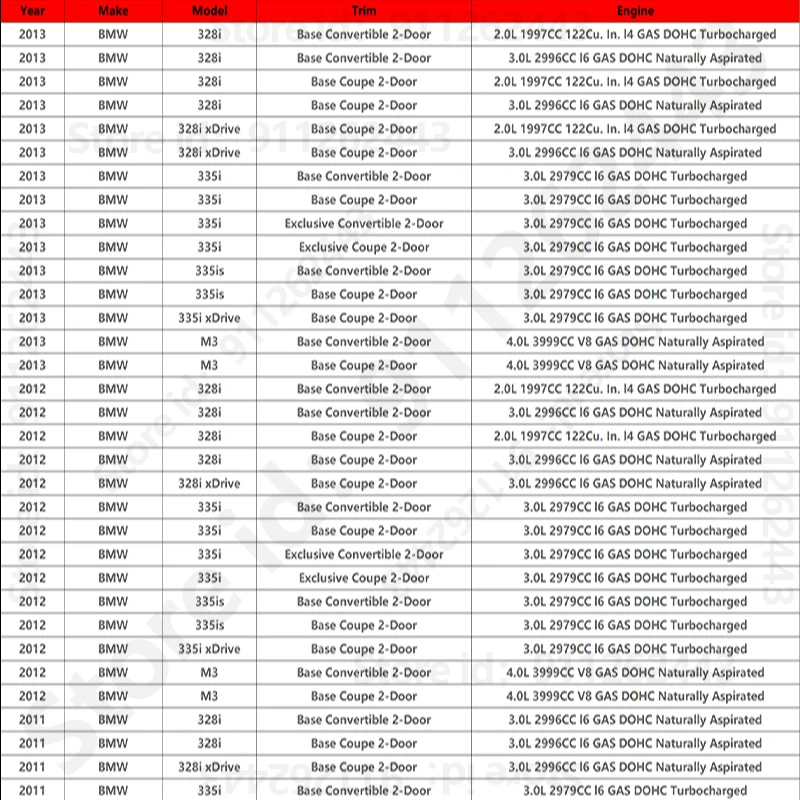 | Year | Make | Model | Trim | Engine |
|---|---|---|---|---|
| 2013 | BMW | 328i | Base Convertible 2-Door | 2.0L 1997CC 122Cu. In. l4 GAS DOHC Turbocharged |
| 2013 | BMW | 328i | Base Convertible 2-Door | 3.0L 2996CC l6 GAS DOHC Naturally Aspirated |
| 2013 | BMW | 328i | Base Coupe 2-Door | 2.0L 1997CC 122Cu. In. l4 GAS DOHC Turbocharged |
| 2013 | BMW | 328i | Base Coupe 2-Door | 3.0L 2996CC l6 GAS DOHC Naturally Aspirated |
| 2013 | BMW | 328i xDrive | Base Coupe 2-Door | 2.0L 1997CC 122Cu. In. l4 GAS DOHC Turbocharged |
| 2013 | BMW | 328i xDrive | Base Coupe 2-Door | 3.0L 2996CC l6 GAS DOHC Naturally Aspirated |
| 2013 | BMW | 335i | Base Convertible 2-Door | 3.0L 2979CC l6 GAS DOHC Turbocharged |
| 2013 | BMW | 335i | Base Coupe 2-Door | 3.0L 2979CC l6 GAS DOHC Turbocharged |
| 2013 | BMW | 335i | Exclusive Convertible 2-Door | 3.0L 2979CC l6 GAS DOHC Turbocharged |
| 2013 | BMW | 335i | Exclusive Coupe 2-Door | 3.0L 2979CC l6 GAS DOHC Turbocharged |
| 2013 | BMW | 335is | Base Convertible 2-Door | 3.0L 2979CC l6 GAS DOHC Turbocharged |
| 2013 | BMW | 335is | Base Coupe 2-Door | 3.0L 2979CC l6 GAS DOHC Turbocharged |
| 2013 | BMW | 335i xDrive | Base Coupe 2-Door | 3.0L 2979CC l6 GAS DOHC Turbocharged |
| 2013 | BMW | M3 | Base Convertible 2-Door | 4.0L 3999CC V8 GAS DOHC Naturally Aspirated |
| 2013 | BMW | M3 | Base Coupe 2-Door | 4.0L 3999CC V8 GAS DOHC Naturally Aspirated |
| 2012 | BMW | 328i | Base Convertible 2-Door | 2.0L 1997CC 122Cu. In. l4 GAS DOHC Turbocharged |
| 2012 | BMW | 328i | Base Convertible 2-Door | 3.0L 2996CC l6 GAS DOHC Naturally Aspirated |
| 2012 | BMW | 328i | Base Coupe 2-Door | 2.0L 1997CC 122Cu. In. l4 GAS DOHC Turbocharged |
| 2012 | BMW | 328i | Base Coupe 2-Door | 3.0L 2996CC l6 GAS DOHC Naturally Aspirated |
| 2012 | BMW | 328i xDrive | Base Coupe 2-Door | 3.0L 2996CC l6 GAS DOHC Naturally Aspirated |
| 2012 | BMW | 335i | Base Convertible 2-Door | 3.0L 2979CC l6 GAS DOHC Turbocharged |
| 2012 | BMW | 335i | Base Coupe 2-Door | 3.0L 2979CC l6 GAS DOHC Turbocharged |
| 2012 | BMW | 335i | Exclusive Convertible 2-Door | 3.0L 2979CC l6 GAS DOHC Turbocharged |
| 2012 | BMW | 335i | Exclusive Coupe 2-Door | 3.0L 2979CC l6 GAS DOHC Turbocharged |
| 2012 | BMW | 335is | Base Convertible 2-Door | 3.0L 2979CC l6 GAS DOHC Turbocharged |
| 2012 | BMW | 335is | Base Coupe 2-Door | 3.0L 2979CC l6 GAS DOHC Turbocharged |
| 2012 | BMW | 335i xDrive | Base Coupe 2-Door | 3.0L 2979CC l6 GAS DOHC Turbocharged |
| 2012 | BMW | M3 | Base Convertible 2-Door | 4.0L 3999CC V8 GAS DOHC Naturally Aspirated |
| 2012 | BMW | M3 | Base Coupe 2-Door | 4.0L 3999CC V8 GAS DOHC Naturally Aspirated |
| 2011 | BMW | 328i | Base Convertible 2-Door | 3.0L 2996CC l6 GAS DOHC Naturally Aspirated |
| 2011 | BMW | 328i | Base Coupe 2-Door | 3.0L 2996CC l6 GAS DOHC Naturally Aspirated |
| 2011 | BMW | 328i xDrive | Base Coupe 2-Door | 3.0L 2996CC l6 GAS DOHC Naturally Aspirated |
| 2011 | BMW | 335i | Base Convertible 2-Door | 3.0L 2979CC l6 GAS DOHC Turbocharged |

Store id: 911262443